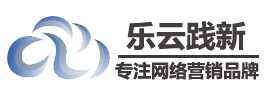 乐云践新

专注网络营销品牌